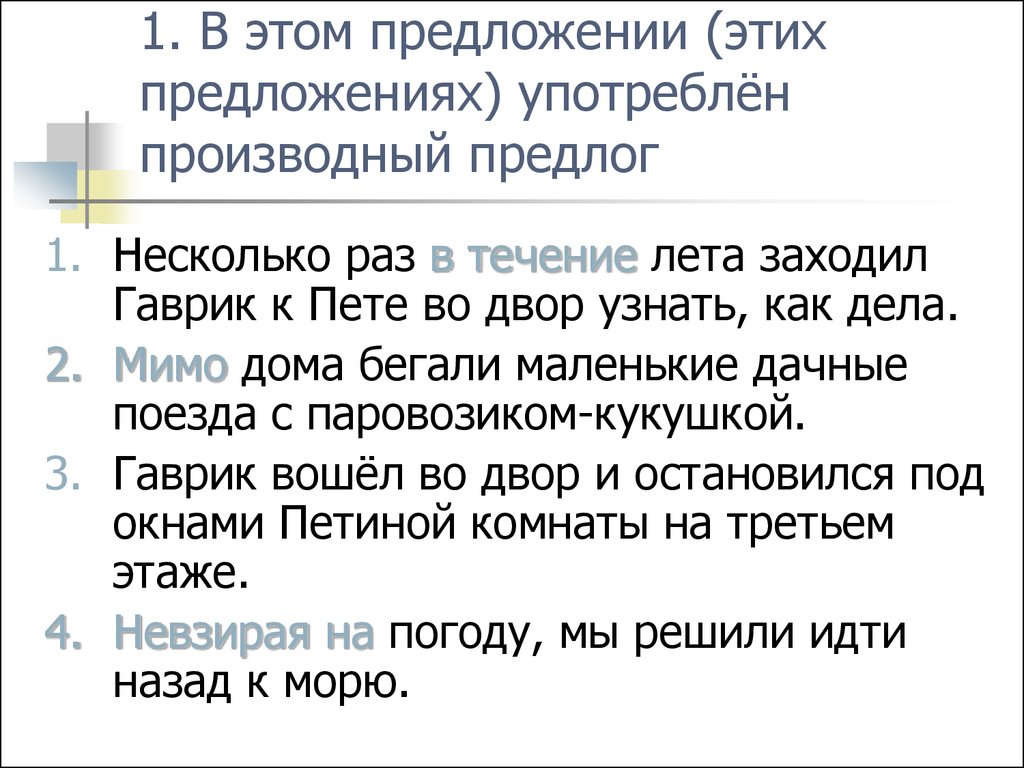 1. В этом предложении (этих предложениях) употреблён производный предлог

1. Несколько раз в течение лета заходил Гаврик к Пете во двор узнать, как дела.
2. Мимо дома бегали маленькие дачные поезда с паровозиком-кукушкой.
3. Гаврик вошёл во двор и остановился под окнами Петиной комнаты на третьем этаже.
4. Невзирая на погоду, мы решили идти назад к морю.